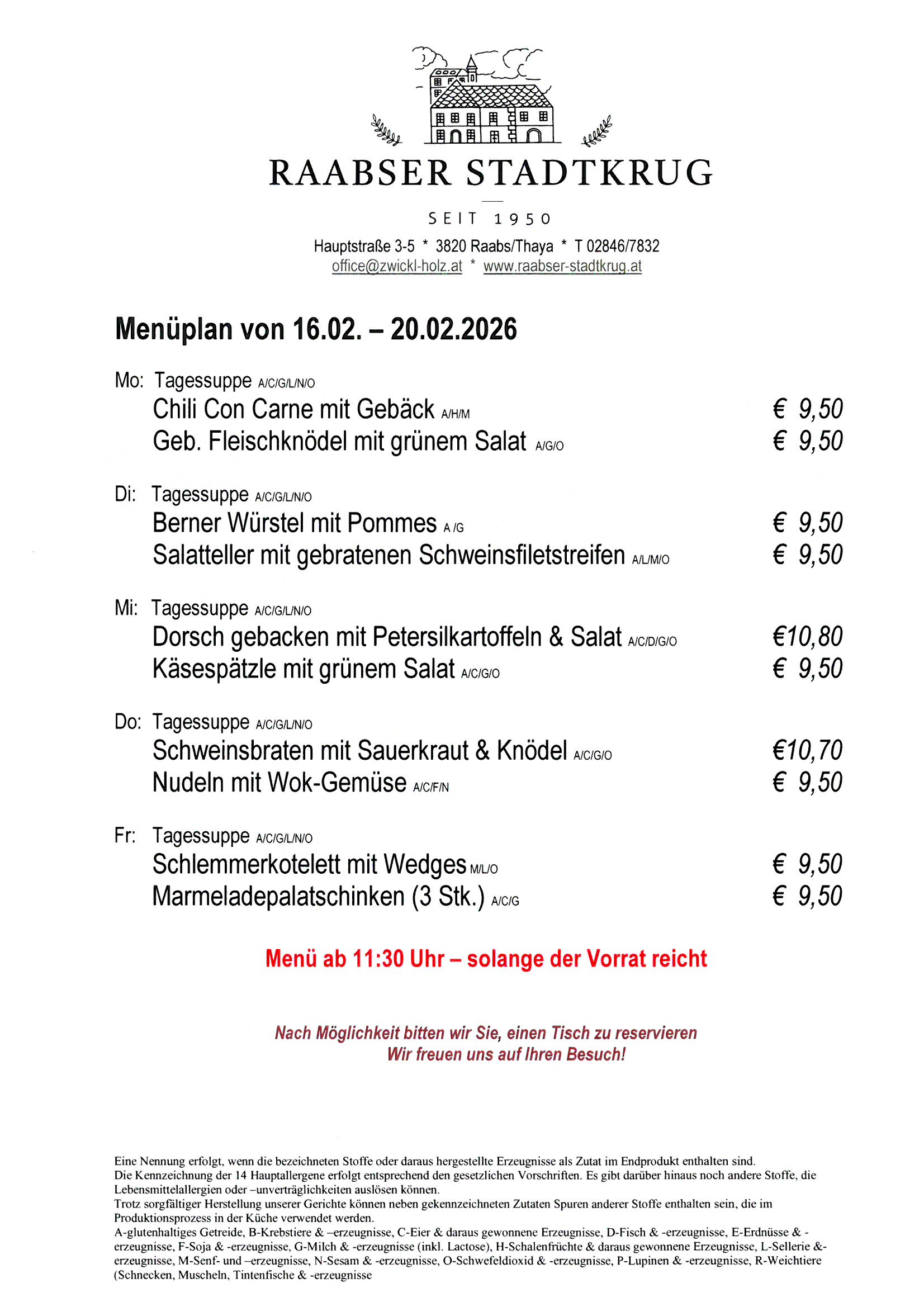 RAABSER STADTKRUG

SEIT 1950

Hauptstraße 3-5 * 3820 Raabs/Thaya * T 02846/7832
office@zwickl-holz.at * www.raabser-stadtkrug.at

Menüplan von 16.02. – 20.02.2026

Mo: Tagessuppe A/C/G/L/N/O
Chili Con Carne mit Gebäck A/H/M € 9,50
Geb. Fleischknödel mit grünem Salat A/G/O € 9,50

Di: Tagessuppe A/C/G/L/N/O
Berner Würstel mit Pommes A /G € 9,50
Salatteller mit gebratenen Schweinsfiletstreifen A/L/M/O € 9,50

Mi: Tagessuppe A/C/G/L/N/O
Dorsch gebacken mit Petersilkartoffeln & Salat A/C/D/G/O €10,80
Käsespätzle mit grünem Salat A/C/G/O € 9,50

Do: Tagessuppe A/C/G/L/N/O
Schweinsbraten mit Sauerkraut & Knödel A/C/G/O €10,70
Nudeln mit Wok-Gemüse A/C/F/N € 9,50

Fr: Tagessuppe A/C/G/L/N/O
Schlemmerkotelett mit Wedges M/L/O € 9,50
Marmeladepalatschinken (3 Stk.) A/C/G € 9,50

Menü ab 11:30 Uhr – solange der Vorrat reicht

Nach Möglichkeit bitten wir Sie, einen Tisch zu reservieren
Wir freuen uns auf Ihren Besuch!

Eine Nennung erfolgt, wenn die bezeichneten Stoffe oder daraus hergestellte Erzeugnisse als Zutat im Endprodukt enthalten sind.
Die Kennzeichnung der 14 Hauptallergene erfolgt entsprechend den gesetzlichen Vorschriften. Es gibt darüber hinaus noch andere Stoffe, die Lebensmittelallergien oder –unverträglichkeiten auslösen können.
Trotz sorgfältiger Herstellung unserer Gerichte können neben gekennzeichneten Zutaten Spuren anderer Stoffe enthalten sein, die im Produktionsprozess in der Küche verwendet werden.
A-glutenhaltiges Getreide, B-Krebstiere & –erzeugnisse, C-Eier & daraus gewonnene Erzeugnisse, D-Fisch & -erzeugnisse, E-Erdnüsse & -erzeugnisse, F-Soja & -erzeugnisse, G-Milch & -erzeugnisse (inkl. Lactose), H-Schalenfrüchte & daraus gewonnene Erzeugnisse, L-Sellerie &-erzeugnisse, M-Senf- und –erzeugnisse, N-Sesam & -erzeugnisse, O-Schwefeldioxid & -erzeugnisse, P-Lupinen & -erzeugnisse, R-Weichtiere (Schnecken, Muscheln, Tintenfische & -erzeugnisse